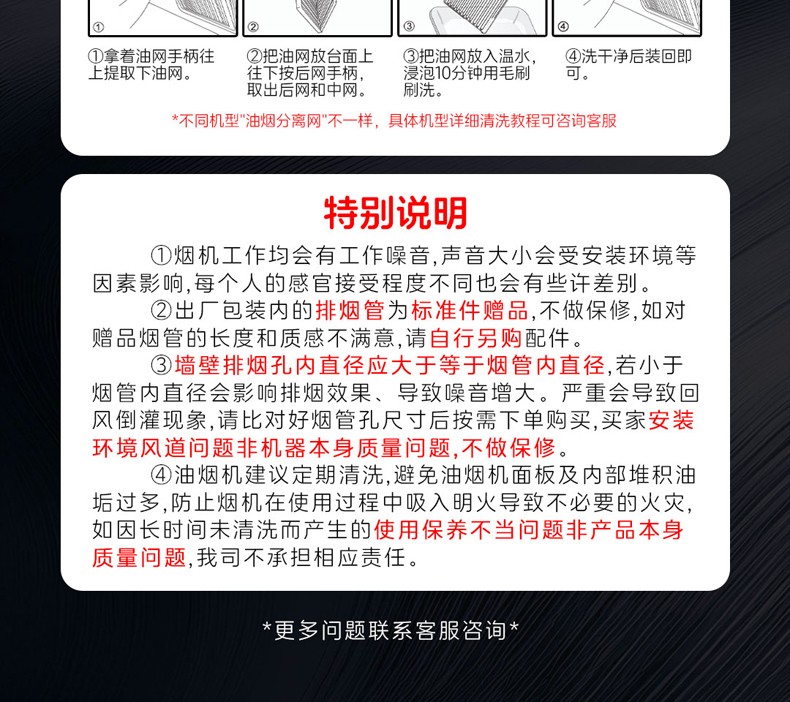 ①

②

③

④

①拿着油网手柄往上提取下油网。

②把油网放台面上往下按后网手柄，取出后网和中网。

③把油网放入温水，浸泡10分钟用毛刷刷洗。

④洗干净后装回即可。

*不同机型"油烟分离网"不一样，具体机型详细清洗教程可咨询客服

特别说明

①烟机工作均会有工作噪音,声音大小会受安装环境等因素影响,每个人的感官接受程度不同也会有些许差别。

②出厂包装内的排烟管为标准件赠品,不做保修,如对赠品烟管的长度和质感不满意,请自行另购配件。

③墙壁排烟孔内直径应大于等于烟管内直径,若小于烟管内直径会影响排烟效果、导致噪音增大。严重会导致回风倒灌现象,请比对好烟管孔尺寸后按需下单购买,买家安装环境风道问题非机器本身质量问题,不做保修。

④油烟机建议定期清洗,避免油烟机面板及内部堆积油垢过多,防止烟机在使用过程中吸入明火导致不必要的火灾,如因长时间未清洗而产生的使用保养不当问题非产品本身质量问题,我司不承担相应责任。

*更多问题联系客服咨询*